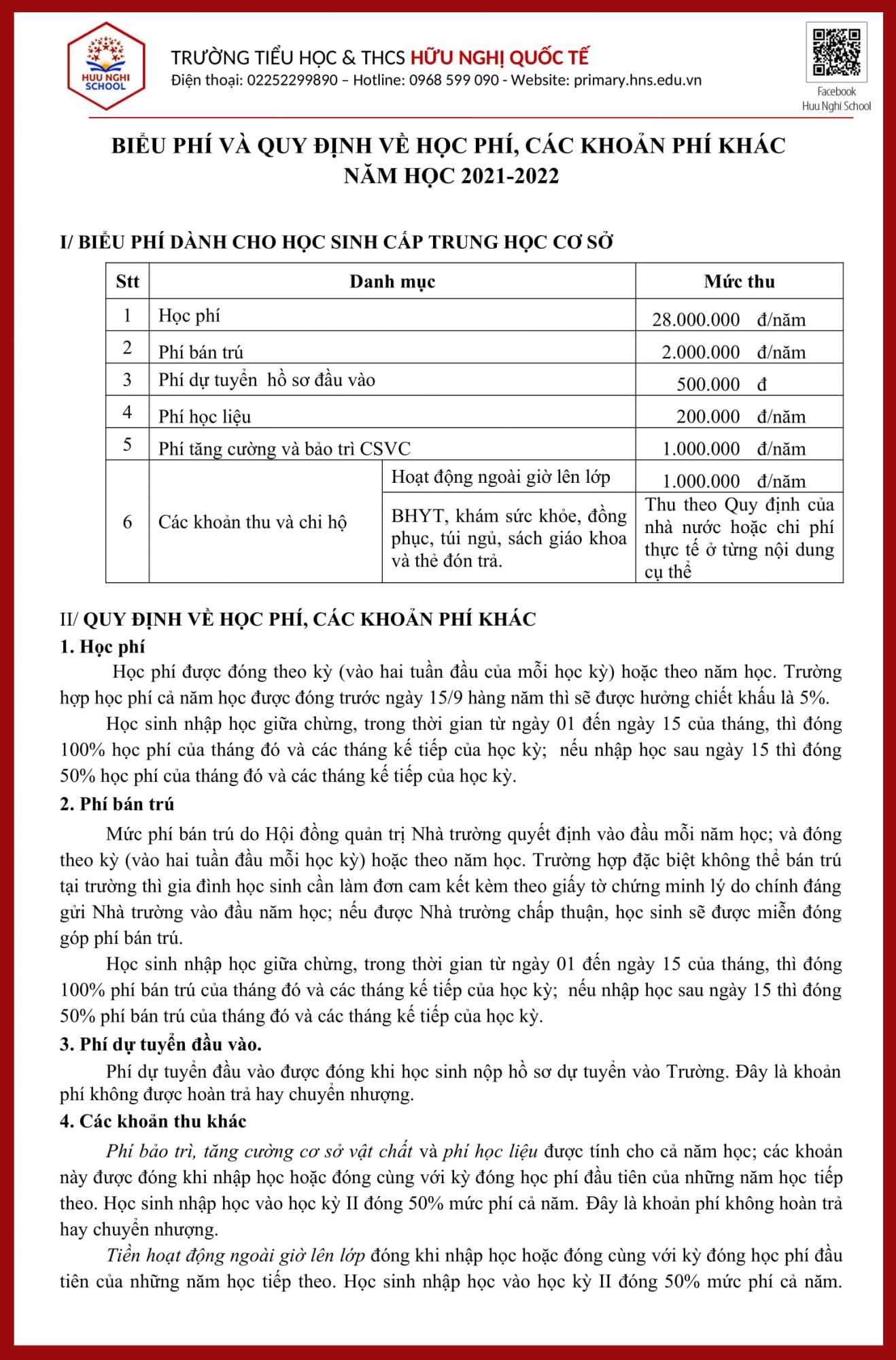 HUU NGHI SCHOOL

TRƯỜNG TIỂU HỌC & THCS HỮU NGHỊ QUỐC TẾ
Điện thoại: 02252299890 – Hotline: 0968 599 090 - Website: primary.hns.edu.vn

Facebook
Huu Nghi School

BIỂU PHÍ VÀ QUY ĐỊNH VỀ HỌC PHÍ, CÁC KHOẢN PHÍ KHÁC
NĂM HỌC 2021-2022

I/ BIỂU PHÍ DÀNH CHO HỌC SINH CẤP TRUNG HỌC CƠ SỞ

| Stt | Danh mục | | Mức thu |
|---|---|---|---|
| 1 | Học phí | | 28.000.000 đ/năm |
| 2 | Phí bán trú | | 2.000.000 đ/năm |
| 3 | Phí dự tuyển hồ sơ đầu vào | | 500.000 đ |
| 4 | Phí học liệu | | 200.000 đ/năm |
| 5 | Phí tăng cường và bảo trì CSVC | | 1.000.000 đ/năm |
| 6 | Các khoản thu và chi hộ | Hoạt động ngoài giờ lên lớp | 1.000.000 đ/năm |
| | | BHYT, khám sức khỏe, đồng phục, túi ngủ, sách giáo khoa và thẻ đón trả. | Thu theo Quy định của nhà nước hoặc chi phí thực tế ở từng nội dung cụ thể |

II/ QUY ĐỊNH VỀ HỌC PHÍ, CÁC KHOẢN PHÍ KHÁC
1. Học phí
Học phí được đóng theo kỳ (vào hai tuần đầu của mỗi học kỳ) hoặc theo năm học. Trường hợp học phí cả năm học được đóng trước ngày 15/9 hàng năm thì sẽ được hưởng chiết khấu là 5%.
Học sinh nhập học giữa chừng, trong thời gian từ ngày 01 đến ngày 15 của tháng, thì đóng 100% học phí của tháng đó và các tháng kế tiếp của học kỳ; nếu nhập học sau ngày 15 thì đóng 50% học phí của tháng đó và các tháng kế tiếp của học kỳ.
2. Phí bán trú
Mức phí bán trú do Hội đồng quản trị Nhà trường quyết định vào đầu mỗi năm học; và đóng theo kỳ (vào hai tuần đầu mỗi học kỳ) hoặc theo năm học. Trường hợp đặc biệt không thể bán trú tại trường thì gia đình học sinh cần làm đơn cam kết kèm theo giấy tờ chứng minh lý do chính đáng gửi Nhà trường vào đầu năm học; nếu được Nhà trường chấp thuận, học sinh sẽ được miễn đóng góp phí bán trú.
Học sinh nhập học giữa chừng, trong thời gian từ ngày 01 đến ngày 15 của tháng, thì đóng 100% phí bán trú của tháng đó và các tháng kế tiếp của học kỳ; nếu nhập học sau ngày 15 thì đóng 50% phí bán trú của tháng đó và các tháng kế tiếp của học kỳ.
3. Phí dự tuyển đầu vào.
Phí dự tuyển đầu vào được đóng khi học sinh nộp hồ sơ dự tuyển vào Trường. Đây là khoản phí không được hoàn trả hay chuyển nhượng.
4. Các khoản thu khác
Phí bảo trì, tăng cường cơ sở vật chất và phí học liệu được tính cho cả năm học; các khoản này được đóng khi nhập học hoặc đóng cùng với kỳ đóng học phí đầu tiên của những năm học tiếp theo. Học sinh nhập học vào học kỳ II đóng 50% mức phí cả năm. Đây là khoản phí không hoàn trả hay chuyển nhượng.
Tiền hoạt động ngoài giờ lên lớp đóng khi nhập học hoặc đóng cùng với kỳ đóng học phí đầu tiên của những năm học tiếp theo. Học sinh nhập học vào học kỳ II đóng 50% mức phí cả năm.